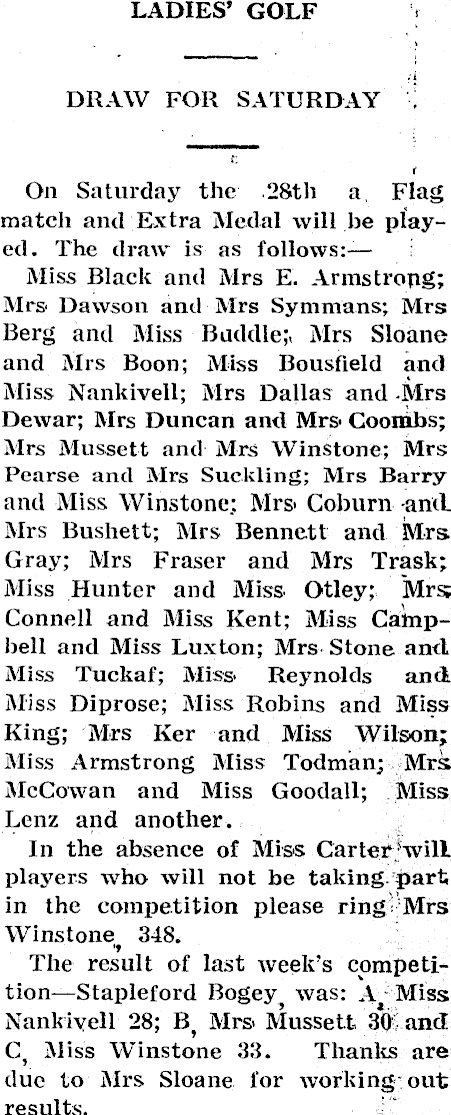 LADIES' GOLF

DRAW FOR SATURDAY

On Saturday the 28th a Flag match and Extra Medal will be played. The draw is as follows:—

Miss Black and Mrs E. Armstrong; Mrs Dawson and Mrs Symmans; Mrs Berg and Miss Buddle; Mrs Sloane and Mrs Boon; Miss Bousfield and Miss Nankivell; Mrs Dallas and Mrs Dewar; Mrs Duncan and Mrs Coombs; Mrs Mussett and Mrs Winstone; Mrs Pearse and Mrs Suckling; Mrs Barry and Miss Winstone; Mrs Coburn and Mrs Bushett; Mrs Bennett and Mrs Gray; Mrs Fraser and Mrs Trask; Miss Hunter and Miss Otley; Mrs Connell and Miss Kent; Miss Campbell and Miss Luxton; Mrs Stone and Miss Tuckaf; Miss Reynolds and Miss Diprose; Miss Robins and Miss King; Mrs Ker and Miss Wilson; Miss Armstrong Miss Todman; Mrs McCowan and Miss Goodall; Miss Lenz and another.

In the absence of Miss Carter will players who will not be taking part in the competition please ring Mrs Winstone, 348.

The result of last week's competition—Stapleford Bogey, was: A, Miss Nankivell 28; B, Mrs Mussett 30 and C, Miss Winstone 33. Thanks are due to Mrs Sloane for working out results.